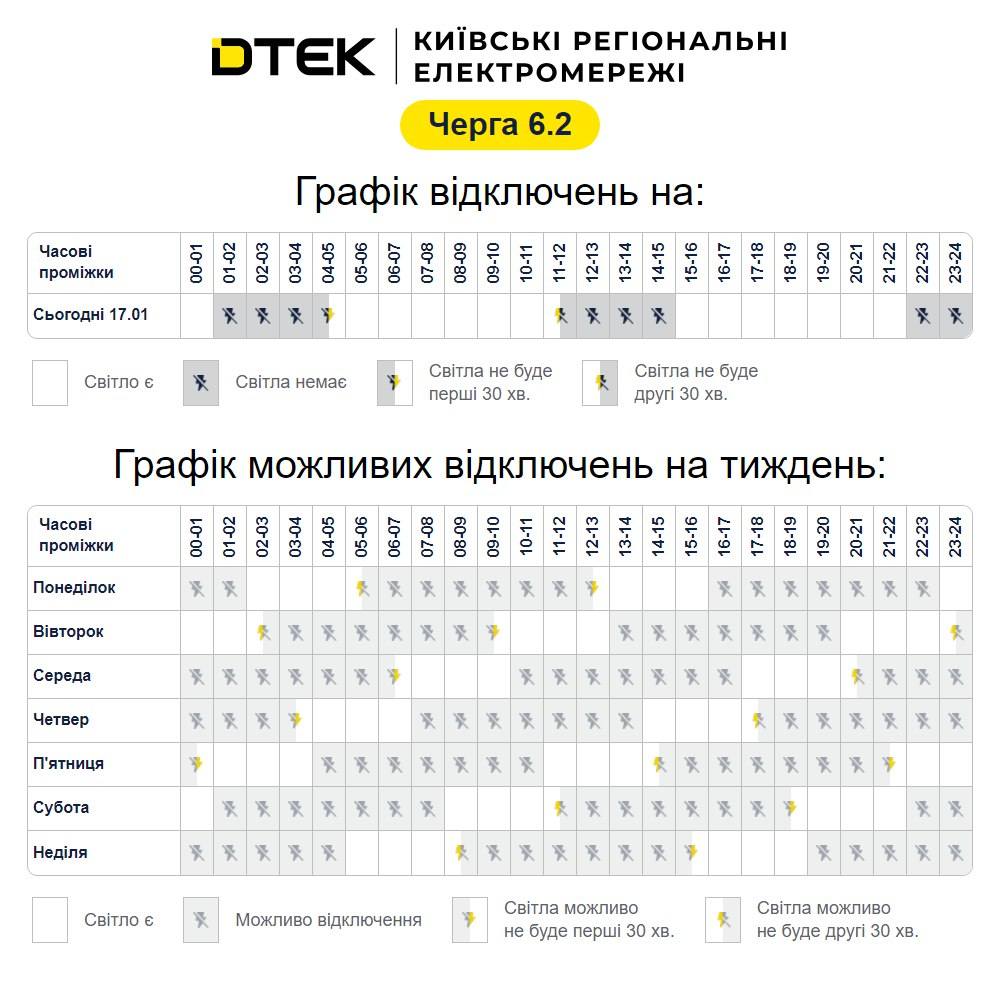 DTEK | КИЇВСЬКІ РЕГІОНАЛЬНІ ЕЛЕКТРОМЕРЕЖІ

Черга 6.2

Графік відключень на:

| Часові проміжки | 00-01 | 01-02 | 02-03 | 03-04 | 04-05 | 05-06 | 06-07 | 07-08 | 08-09 | 09-10 | 10-11 | 11-12 | 12-13 | 13-14 | 14-15 | 15-16 | 16-17 | 17-18 | 18-19 | 19-20 | 20-21 | 21-22 | 22-23 | 23-24 |
|---|---|---|---|---|---|---|---|---|---|---|---|---|---|---|---|---|---|---|---|---|---|---|---|---|
| Сьогодні 17.01 | | | | | | | | | | | | | | | | | | | | | | | | |

Світло є
Світла немає
Світла не буде перші 30 хв.
Світла не буде другі 30 хв.

Графік можливих відключень на тиждень:

| Часові проміжки | 00-01 | 01-02 | 02-03 | 03-04 | 04-05 | 05-06 | 06-07 | 07-08 | 08-09 | 09-10 | 10-11 | 11-12 | 12-13 | 13-14 | 14-15 | 15-16 | 16-17 | 17-18 | 18-19 | 19-20 | 20-21 | 21-22 | 22-23 | 23-24 |
|---|---|---|---|---|---|---|---|---|---|---|---|---|---|---|---|---|---|---|---|---|---|---|---|---|
| Понеділок | | | | | | | | | | | | | | | | | | | | | | | | |
| Вівторок | | | | | | | | | | | | | | | | | | | | | | | | |
| Середа | | | | | | | | | | | | | | | | | | | | | | | | |
| Четвер | | | | | | | | | | | | | | | | | | | | | | | | |
| П'ятниця | | | | | | | | | | | | | | | | | | | | | | | | |
| Субота | | | | | | | | | | | | | | | | | | | | | | | | |
| Неділя | | | | | | | | | | | | | | | | | | | | | | | | |

Світло є
Можливо відключення
Світла можливо не буде перші 30 хв.
Світла можливо не буде другі 30 хв.